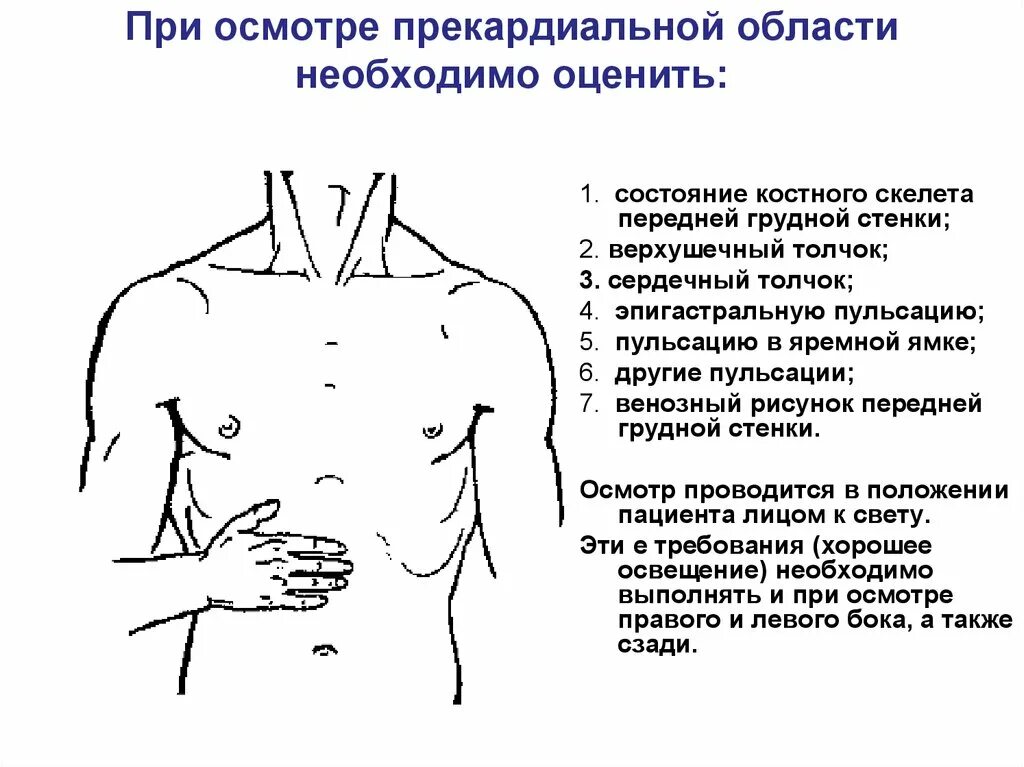 При осмотре прекардиальной области необходимо оценить:

1. состояние костного скелета передней грудной стенки;
2. верхушечный толчок;
3. сердечный толчок;
4. эпигастральную пульсацию;
5. пульсацию в яремной ямке;
6. другие пульсации;
7. венозный рисунок передней грудной стенки.

Осмотр проводится в положении пациента лицом к свету.

Эти е требования (хорошее освещение) необходимо выполнять и при осмотре правого и левого бока, а также сзади.